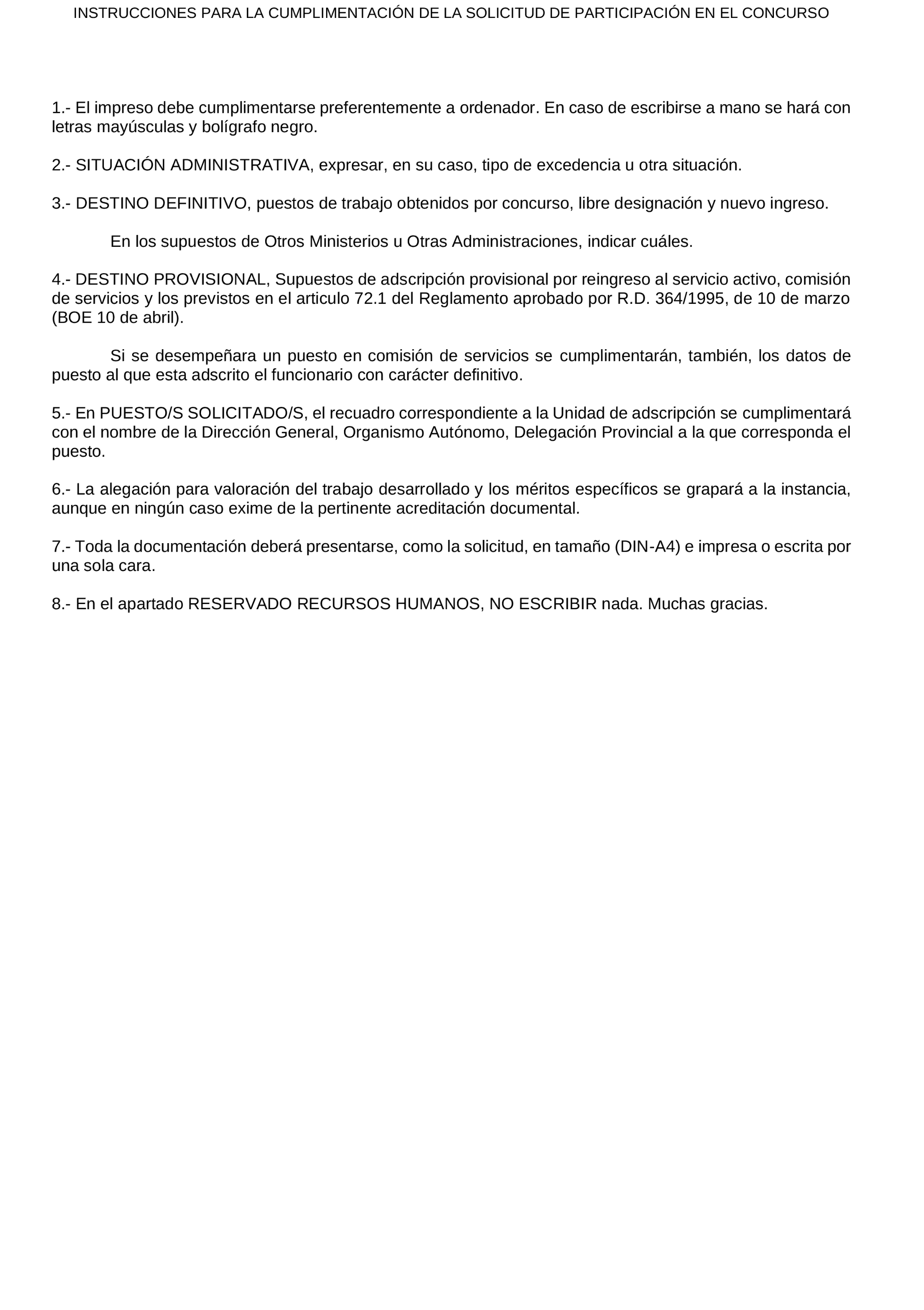 INSTRUCCIONES PARA LA CUMPLIMENTACIÓN DE LA SOLICITUD DE PARTICIPACIÓN EN EL CONCURSO

1.- El impreso debe cumplimentarse preferentemente a ordenador. En caso de escribirse a mano se hará con letras mayúsculas y bolígrafo negro.

2.- SITUACIÓN ADMINISTRATIVA, expresar, en su caso, tipo de excedencia u otra situación.

3.- DESTINO DEFINITIVO, puestos de trabajo obtenidos por concurso, libre designación y nuevo ingreso.

En los supuestos de Otros Ministerios u Otras Administraciones, indicar cuáles.

4.- DESTINO PROVISIONAL, Supuestos de adscripción provisional por reingreso al servicio activo, comisión de servicios y los previstos en el articulo 72.1 del Reglamento aprobado por R.D. 364/1995, de 10 de marzo (BOE 10 de abril).

Si se desempeñara un puesto en comisión de servicios se cumplimentarán, también, los datos de puesto al que esta adscrito el funcionario con carácter definitivo.

5.- En PUESTO/S SOLICITADO/S, el recuadro correspondiente a la Unidad de adscripción se cumplimentará con el nombre de la Dirección General, Organismo Autónomo, Delegación Provincial a la que corresponda el puesto.

6.- La alegación para valoración del trabajo desarrollado y los méritos específicos se grapará a la instancia, aunque en ningún caso exime de la pertinente acreditación documental.

7.- Toda la documentación deberá presentarse, como la solicitud, en tamaño (DIN-A4) e impresa o escrita por una sola cara.

8.- En el apartado RESERVADO RECURSOS HUMANOS, NO ESCRIBIR nada. Muchas gracias.